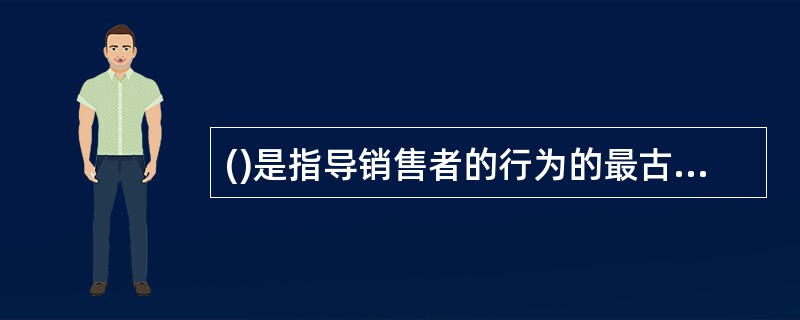 ()是指导销售者的行为的最古...